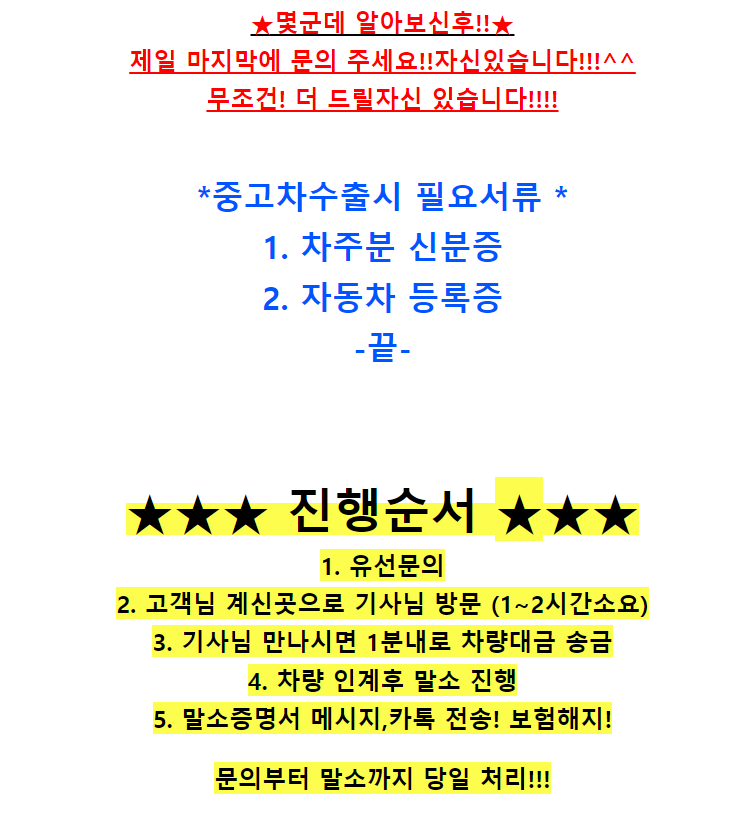 ★몇군데 알아보신후!!★
제일 마지막에 문의 주세요!!자신있습니다!!!^^
무조건! 더 드릴자신 있습니다!!!!

*중고차수출시 필요서류 *
1. 차주분 신분증
2. 자동차 등록증
-끝-

★★★ 진행순서 ★★★
1. 유선문의
2. 고객님 계신곳으로 기사님 방문 (1~2시간소요)
3. 기사님 만나시면 1분내로 차량대금 송금
4. 차량 인계후 말소 진행
5. 말소증명서 메시지,카톡 전송! 보험해지!

문의부터 말소까지 당일 처리!!!